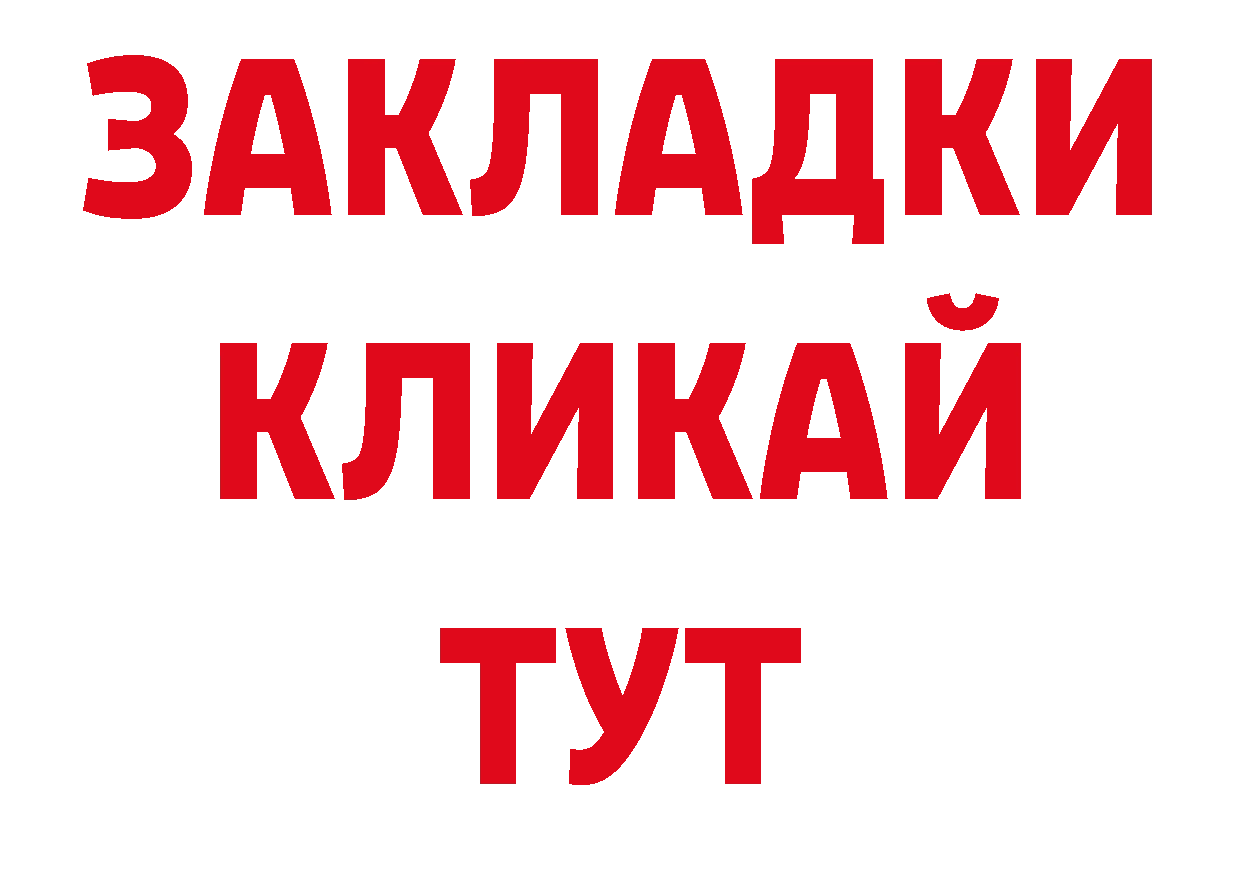 ЗАКЛАДКИ
КЛИКАЙ
ТУТ